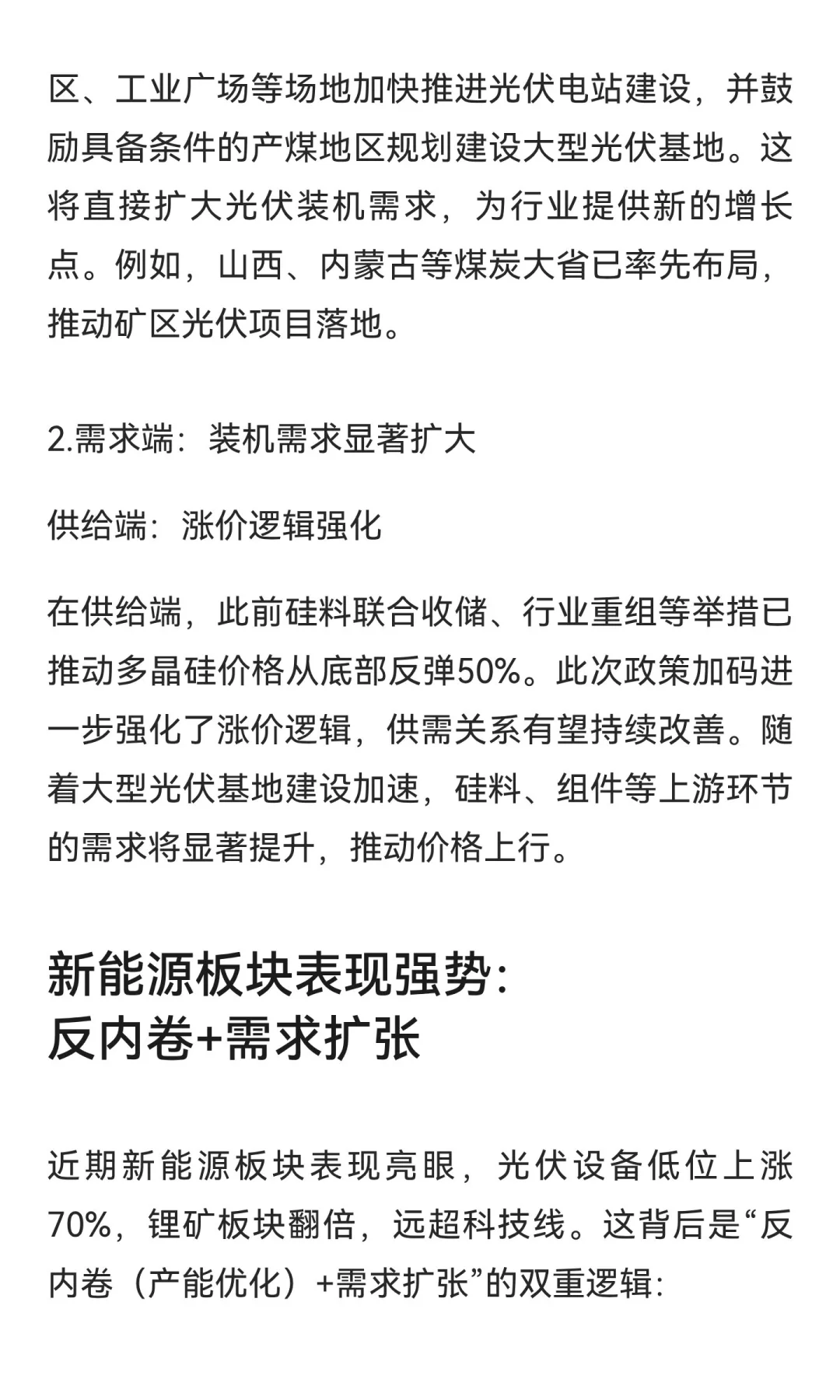 区、工业广场等场地加快推进光伏电站建设，并鼓励具备条件的产煤地区规划建设大型光伏基地。这将直接扩大光伏装机需求，为行业提供新的增长点。例如，山西、内蒙古等煤炭大省已率先布局，推动矿区光伏项目落地。

2.需求端：装机需求显著扩大

供给端：涨价逻辑强化

在供给端，此前硅料联合收储、行业重组等举措已推动多晶硅价格从底部反弹50%。此次政策加码进一步强化了涨价逻辑，供需关系有望持续改善。随着大型光伏基地建设加速，硅料、组件等上游环节的需求将显著提升，推动价格上行。

新能源板块表现强势:
反内卷+需求扩张

近期新能源板块表现亮眼，光伏设备低位上涨70%，锂矿板块翻倍，远超科技线。这背后是“反内卷（产能优化）+需求扩张”的双重逻辑: